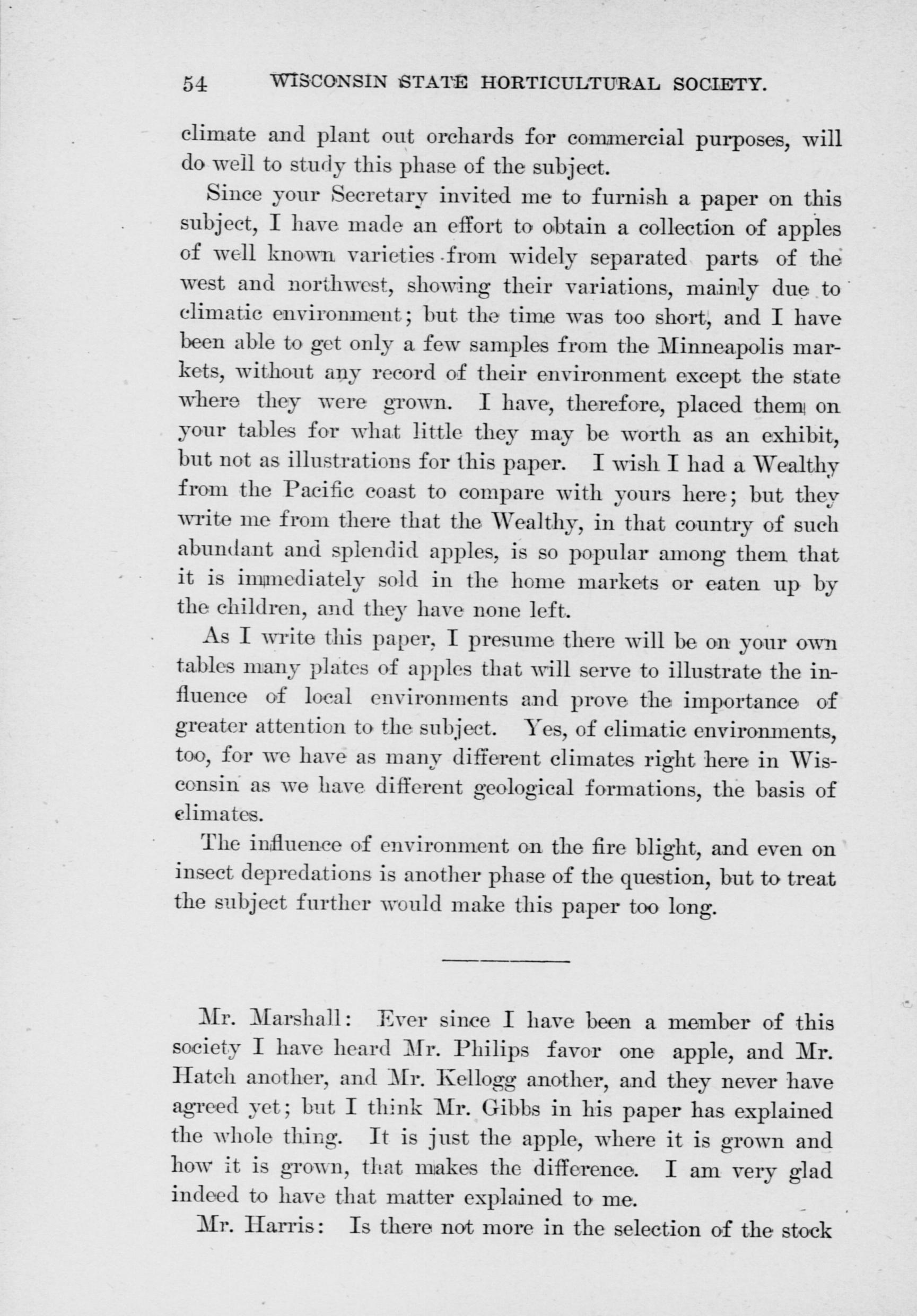 54 WISCONSIN STATE HORTICULTURAL SOCIETY.

climate and plant out orchards for commercial purposes, will do well to study this phase of the subject.

Since your Secretary invited me to furnish a paper on this subject, I have made an effort to obtain a collection of apples of well known varieties from widely separated parts of the west and northwest, showing their variations, mainly due to climatic environment; but the time was too short, and I have been able to get only a few samples from the Minneapolis markets, without any record of their environment except the state where they were grown. I have, therefore, placed them on your tables for what little they may be worth as an exhibit, but not as illustrations for this paper. I wish I had a Wealthy from the Pacific coast to compare with yours here; but they write me from there that the Wealthy, in that country of such abundant and splendid apples, is so popular among them that it is immediately sold in the home markets or eaten up by the children, and they have none left.

As I write this paper, I presume there will be on your own tables many plates of apples that will serve to illustrate the influence of local environments and prove the importance of greater attention to the subject. Yes, of climatic environments, too, for we have as many different climates right here in Wisconsin as we have different geological formations, the basis of climates.

The influence of environment on the fire blight, and even on insect depredations is another phase of the question, but to treat the subject further would make this paper too long.

Mr. Marshall: Ever since I have been a member of this society I have heard Mr. Philips favor one apple, and Mr. Hatch another, and Mr. Kellogg another, and they never have agreed yet; but I think Mr. Gibbs in his paper has explained the whole thing. It is just the apple, where it is grown and how it is grown, that makes the difference. I am very glad indeed to have that matter explained to me.

Mr. Harris: Is there not more in the selection of the stock